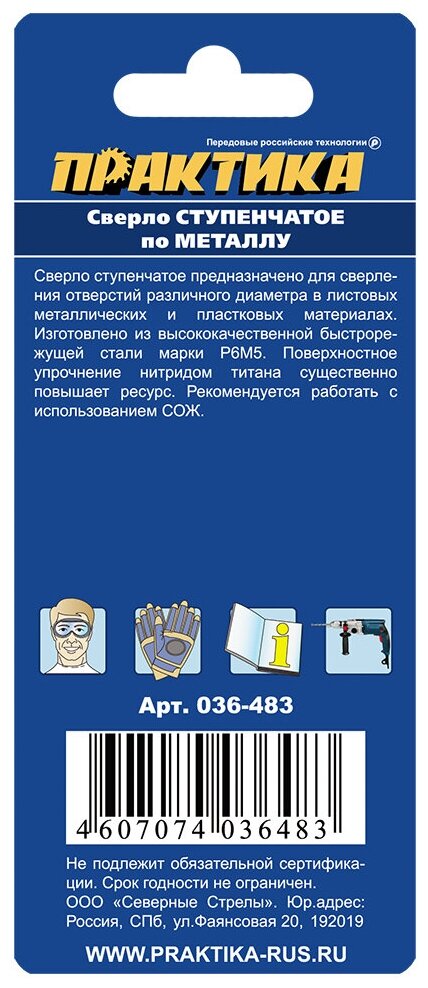 Передовые российские технологии

ПРАКТИКА

Сверло СТУПЕНЧАТОЕ
по МЕТАЛЛУ

Сверло ступенчатое предназначено для сверления отверстий различного диаметра в листовых металлических и пластковых материалах. Изготовлено из высококачественной быстрорежущей стали марки Р6М5. Поверхностное упрочнение нитридом титана существенно повышает ресурс. Рекомендуется работать с использованием СОЖ.

Арт. 036-483

4 607074 036483

Не подлежит обязательной сертификации. Срок годности не ограничен. ООО «Северные Стрелы». Юр.адрес: Россия, СПб, ул.Фаянсовая 20, 192019

WWW.PRAKTIKA-RUS.RU